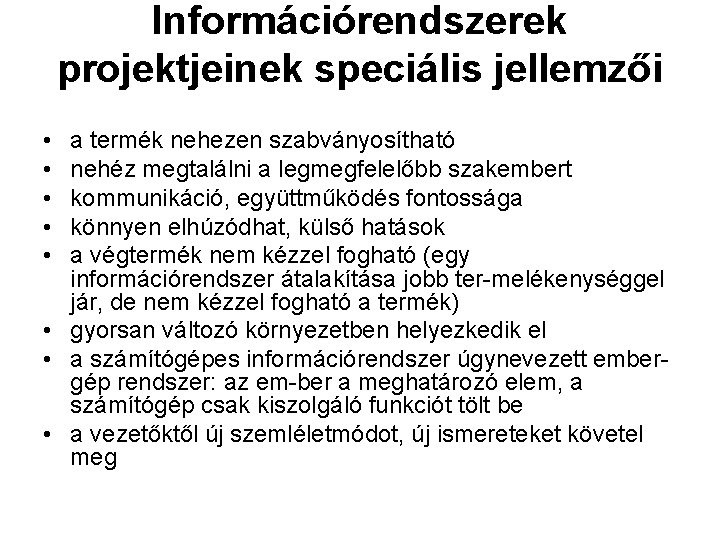 Információrendszerek projektjeinek speciális jellemzői

• a termék nehezen szabványosítható
• nehéz megtalálni a legmegfelelőbb szakembert
• kommunikáció, együttműködés fontossága
• könnyen elhúzódhat, külső hatások
• a végtermék nem kézzel fogható (egy információrendszer átalakítása jobb ter-melékenységgel jár, de nem kézzel fogható a termék)
• gyorsan változó környezetben helyezkedik el
• a számítógépes információrendszer úgynevezett ember-gép rendszer: az em-ber a meghatározó elem, a számítógép csak kiszolgáló funkciót tölt be
• a vezetőktől új szemléletmódot, új ismereteket követel meg